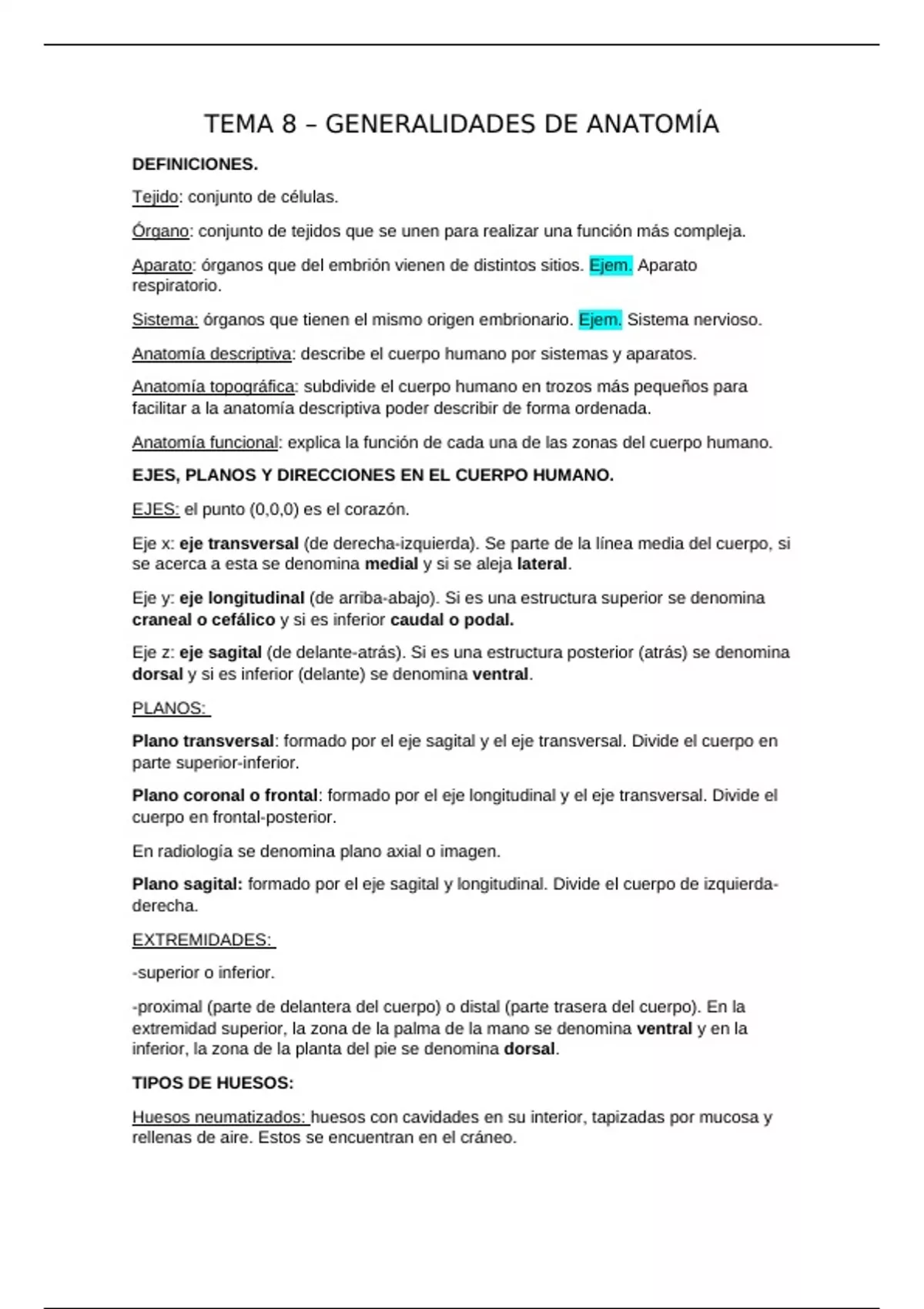 TEMA 8 – GENERALIDADES DE ANATOMÍA

DEFINICIONES.

Tejido: conjunto de células.

Órgano: conjunto de tejidos que se unen para realizar una función más compleja.

Aparato: órganos que del embrión vienen de distintos sitios. Ejem. Aparato respiratorio.

Sistema: órganos que tienen el mismo origen embrionario. Ejem. Sistema nervioso.

Anatomía descriptiva: describe el cuerpo humano por sistemas y aparatos.

Anatomía topográfica: subdivide el cuerpo humano en trozos más pequeños para facilitar a la anatomía descriptiva poder describir de forma ordenada.

Anatomía funcional: explica la función de cada una de las zonas del cuerpo humano.

EJES, PLANOS Y DIRECCIONES EN EL CUERPO HUMANO.

EJES: el punto (0,0,0) es el corazón.

Eje x: eje transversal (de derecha-izquierda). Se parte de la línea media del cuerpo, si se acerca a esta se denomina medial y si se aleja lateral.

Eje y: eje longitudinal (de arriba-abajo). Si es una estructura superior se denomina craneal o cefálico y si es inferior caudal o podal.

Eje z: eje sagital (de delante-atrás). Si es una estructura posterior (atrás) se denomina dorsal y si es inferior (delante) se denomina ventral.

PLANOS:

Plano transversal: formado por el eje sagital y el eje transversal. Divide el cuerpo en parte superior-inferior.

Plano coronal o frontal: formado por el eje longitudinal y el eje transversal. Divide el cuerpo en frontal-posterior.

En radiología se denomina plano axial o imagen.

Plano sagital: formado por el eje sagital y longitudinal. Divide el cuerpo de izquierda-derecha.

EXTREMIDADES:

-superior o inferior.

-proximal (parte de delantera del cuerpo) o distal (parte trasera del cuerpo). En la extremidad superior, la zona de la palma de la mano se denomina ventral y en la inferior, la zona de la planta del pie se denomina dorsal.

TIPOS DE HUESOS:

Huesos neumatizados: huesos con cavidades en su interior, tapizadas por mucosa y rellenas de aire. Estos se encuentran en el cráneo.